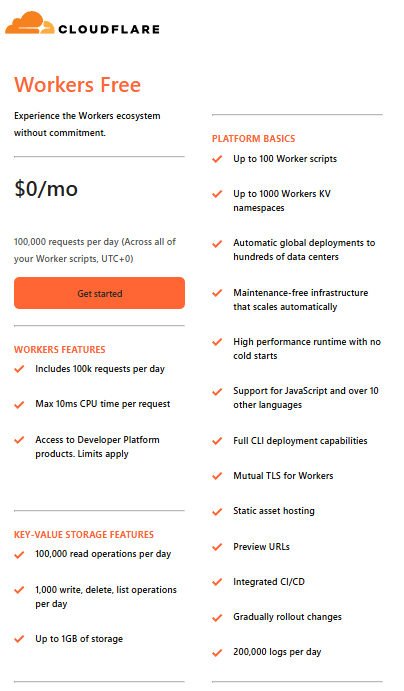 CLOUDFLARE

Workers Free

Experience the Workers ecosystem without commitment.

$0/mo

100,000 requests per day (Across all of your Worker scripts, UTC+0)

Get started

WORKERS FEATURES

Includes 100k requests per day

Max 10ms CPU time per request

Access to Developer Platform products. Limits apply

KEY-VALUE STORAGE FEATURES

100,000 read operations per day

1,000 write, delete, list operations per day

Up to 1GB of storage

PLATFORM BASICS

Up to 100 Worker scripts

Up to 1000 Workers KV namespaces

Automatic global deployments to hundreds of data centers

Maintenance-free infrastructure that scales automatically

High performance runtime with no cold starts

Support for JavaScript and over 10 other languages

Full CLI deployment capabilities

Mutual TLS for Workers

Static asset hosting

Preview URLs

Integrated CI/CD

Gradually rollout changes

200,000 logs per day